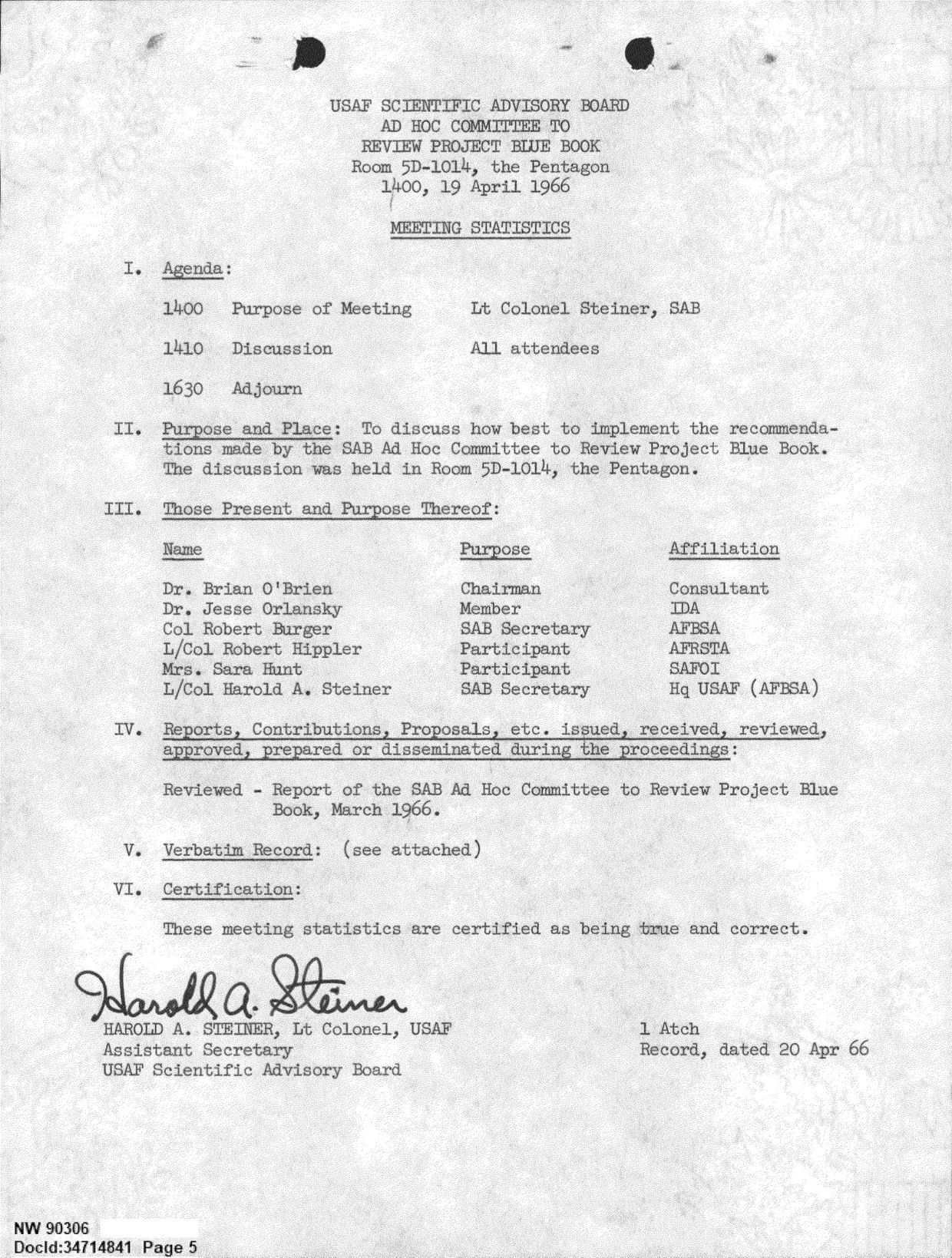 USAF SCIENTIFIC ADVISORY BOARD
AD HOC COMMITTEE TO
REVIEW PROJECT BLUE BOOK
Room 5D-1014, the Pentagon
1400, 19 April 1966

MEETING STATISTICS

I. Agenda:

| | | |
|---|---|---|
| 1400 | Purpose of Meeting | Lt Colonel Steiner, SAB |
| 1410 | Discussion | All attendees |
| 1630 | Adjourn | |

II. Purpose and Place: To discuss how best to implement the recommendations made by the SAB Ad Hoc Committee to Review Project Blue Book. The discussion was held in Room 5D-1014, the Pentagon.

III. Those Present and Purpose Thereof:

| Name | Purpose | Affiliation |
|---|---|---|
| Dr. Brian O'Brien | Chairman | Consultant |
| Dr. Jesse Orlansky | Member | IDA |
| Col Robert Burger | SAB Secretary | AFBSA |
| L/Col Robert Hippler | Participant | AFRSTA |
| Mrs. Sara Hunt | Participant | SAFOI |
| L/Col Harold A. Steiner | SAB Secretary | Hq USAF (AFBSA) |

IV. Reports, Contributions, Proposals, etc. issued, received, reviewed, approved, prepared or disseminated during the proceedings:

Reviewed - Report of the SAB Ad Hoc Committee to Review Project Blue Book, March 1966.

V. Verbatim Record: (see attached)

VI. Certification:

These meeting statistics are certified as being true and correct.

Harold A. Steiner
HAROLD A. STEINER, Lt Colonel, USAF
Assistant Secretary
USAF Scientific Advisory Board

1 Atch
Record, dated 20 Apr 66

NW 90306
DocId:34714841 Page 5